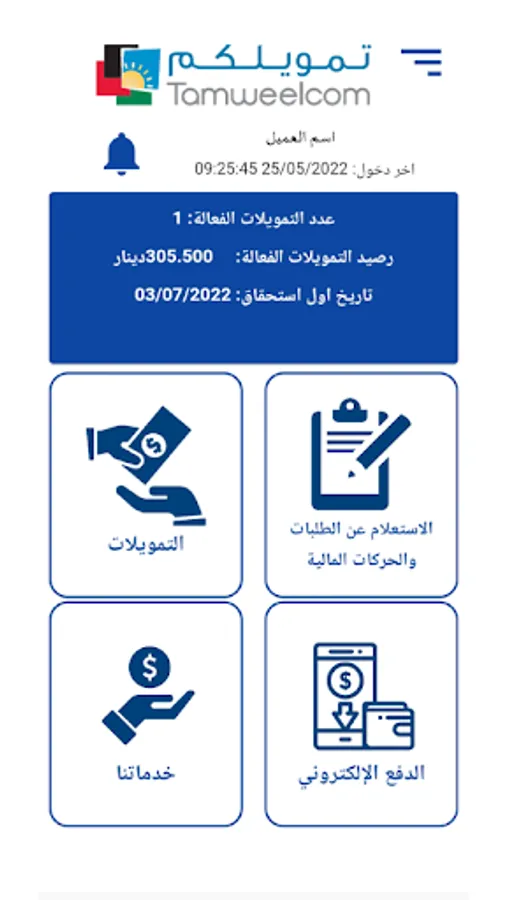 تمويلكم
Tamweelcom

اسم العميل
اخر دخول: 25/05/2022 09:25:45

عدد التمويلات الفعالة: 1
رصيد التمويلات الفعالة: 305.500دينار
تاريخ اول استحقاق: 03/07/2022

الاستعلام عن الطلبات والحركات المالية

التمويلات

الدفع الإلكتروني

خدماتنا